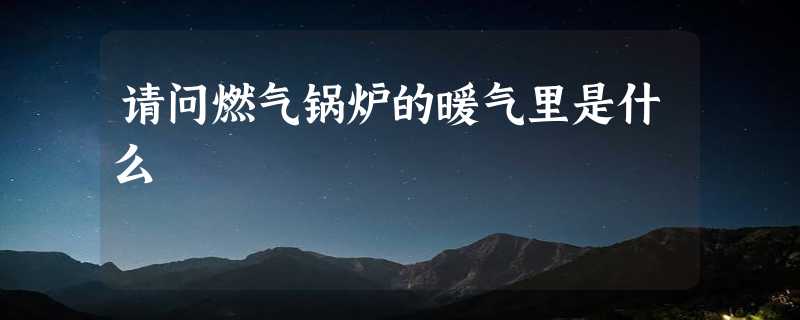 请问燃气锅炉的暖气里是什么